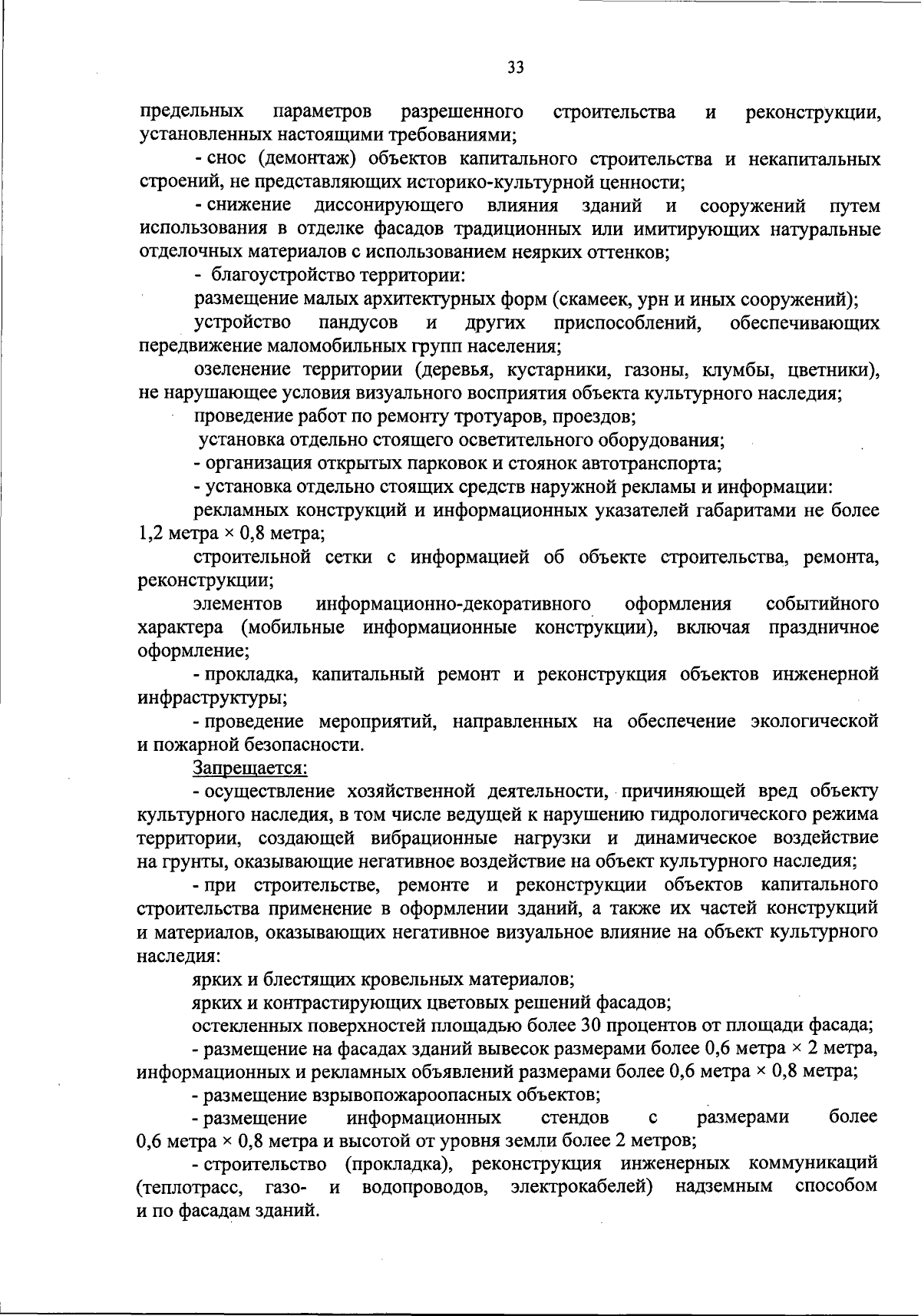 33

предельных параметров разрешенного строительства и реконструкции, установленных настоящими требованиями;

- снос (демонтаж) объектов капитального строительства и некапитальных строений, не представляющих историко-культурной ценности;

- снижение диссонирующего влияния зданий и сооружений путем использования в отделке фасадов традиционных или имитирующих натуральные отделочных материалов с использованием неярких оттенков;

- благоустройство территории:

размещение малых архитектурных форм (скамеек, урн и иных сооружений);

устройство пандусов и других приспособлений, обеспечивающих передвижение маломобильных групп населения;

озеленение территории (деревья, кустарники, газоны, клумбы, цветники), не нарушающее условия визуального восприятия объекта культурного наследия;

проведение работ по ремонту тротуаров, проездов;

установка отдельно стоящего осветительного оборудования;

- организация открытых парковок и стоянок автотранспорта;

- установка отдельно стоящих средств наружной рекламы и информации:

рекламных конструкций и информационных указателей габаритами не более 1,2 метра × 0,8 метра;

строительной сетки с информацией об объекте строительства, ремонта, реконструкции;

элементов информационно-декоративного оформления событийного характера (мобильные информационные конструкции), включая праздничное оформление;

- прокладка, капитальный ремонт и реконструкция объектов инженерной инфраструктуры;

- проведение мероприятий, направленных на обеспечение экологической и пожарной безопасности.

Запрещается:

- осуществление хозяйственной деятельности, причиняющей вред объекту культурного наследия, в том числе ведущей к нарушению гидрологического режима территории, создающей вибрационные нагрузки и динамическое воздействие на грунты, оказывающие негативное воздействие на объект культурного наследия;

- при строительстве, ремонте и реконструкции объектов капитального строительства применение в оформлении зданий, а также их частей конструкций и материалов, оказывающих негативное визуальное влияние на объект культурного наследия:

ярких и блестящих кровельных материалов;

ярких и контрастирующих цветовых решений фасадов;

остекленных поверхностей площадью более 30 процентов от площади фасада;

- размещение на фасадах зданий вывесок размерами более 0,6 метра × 2 метра, информационных и рекламных объявлений размерами более 0,6 метра × 0,8 метра;

- размещение взрывопожароопасных объектов;

- размещение информационных стендов с размерами более 0,6 метра × 0,8 метра и высотой от уровня земли более 2 метров;

- строительство (прокладка), реконструкция инженерных коммуникаций (теплотрасс, газо- и водопроводов, электрокабелей) надземным способом и по фасадам зданий.